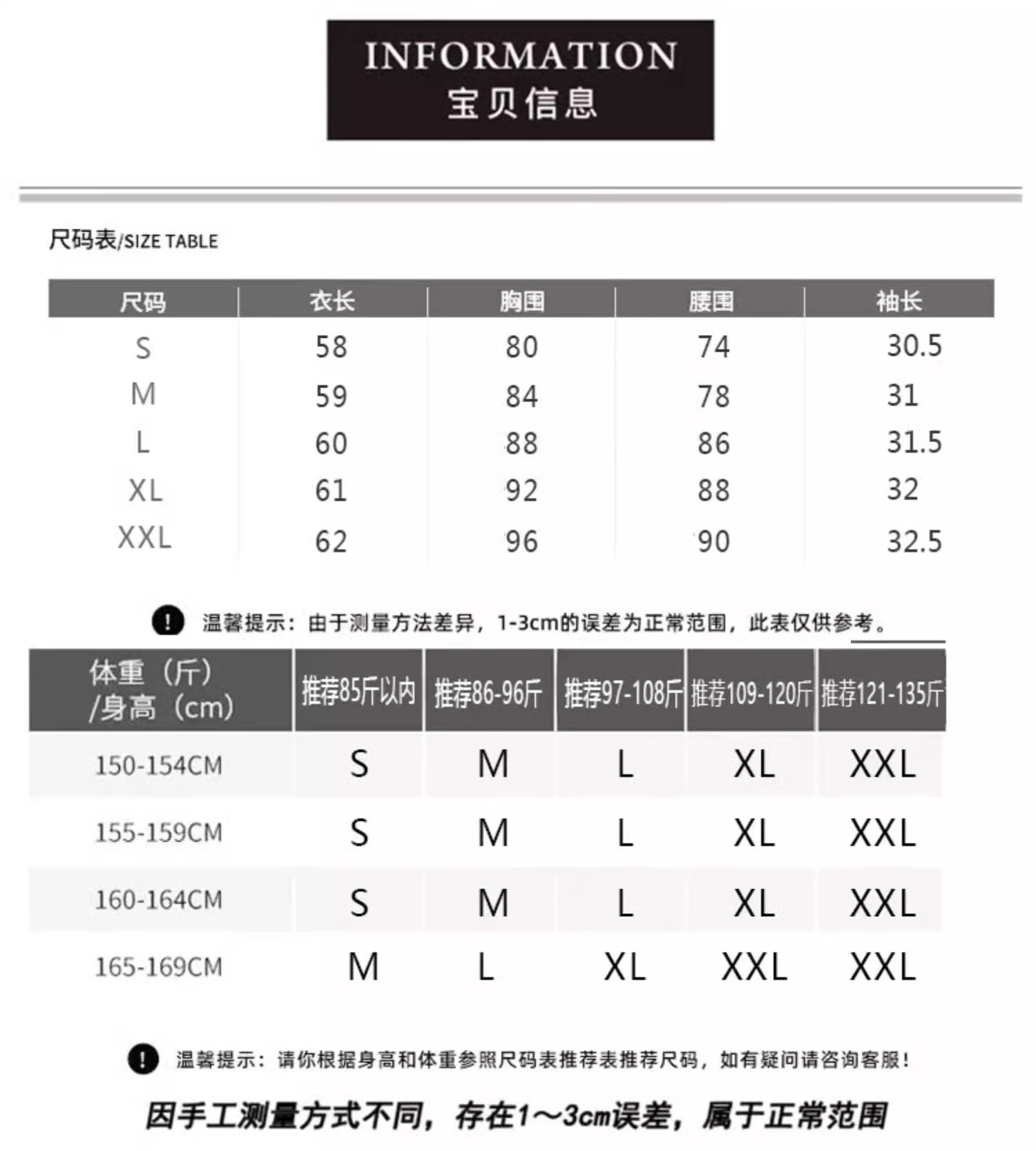 INFORMATION
宝贝信息

尺码表/SIZE TABLE

| 尺码 | 衣长 | 胸围 | 腰围 | 袖长 |
|---|---|---|---|---|
| S | 58 | 80 | 74 | 30.5 |
| M | 59 | 84 | 78 | 31 |
| L | 60 | 88 | 86 | 31.5 |
| XL | 61 | 92 | 88 | 32 |
| XXL | 62 | 96 | 90 | 32.5 |

! 温馨提示：由于测量方法差异，1-3cm的误差为正常范围，此表仅供参考。

| 体重（斤）/身高（cm） | 推荐85斤以内 | 推荐86-96斤 | 推荐97-108斤 | 推荐109-120斤 | 推荐121-135斤 |
|---|---|---|---|---|---|
| 150-154CM | S | M | L | XL | XXL |
| 155-159CM | S | M | L | XL | XXL |
| 160-164CM | S | M | L | XL | XXL |
| 165-169CM | M | L | XL | XXL | XXL |

! 温馨提示：请你根据身高和体重参照尺码表推荐表推荐尺码，如有疑问请咨询客服！

因手工测量方式不同，存在1～3cm误差，属于正常范围